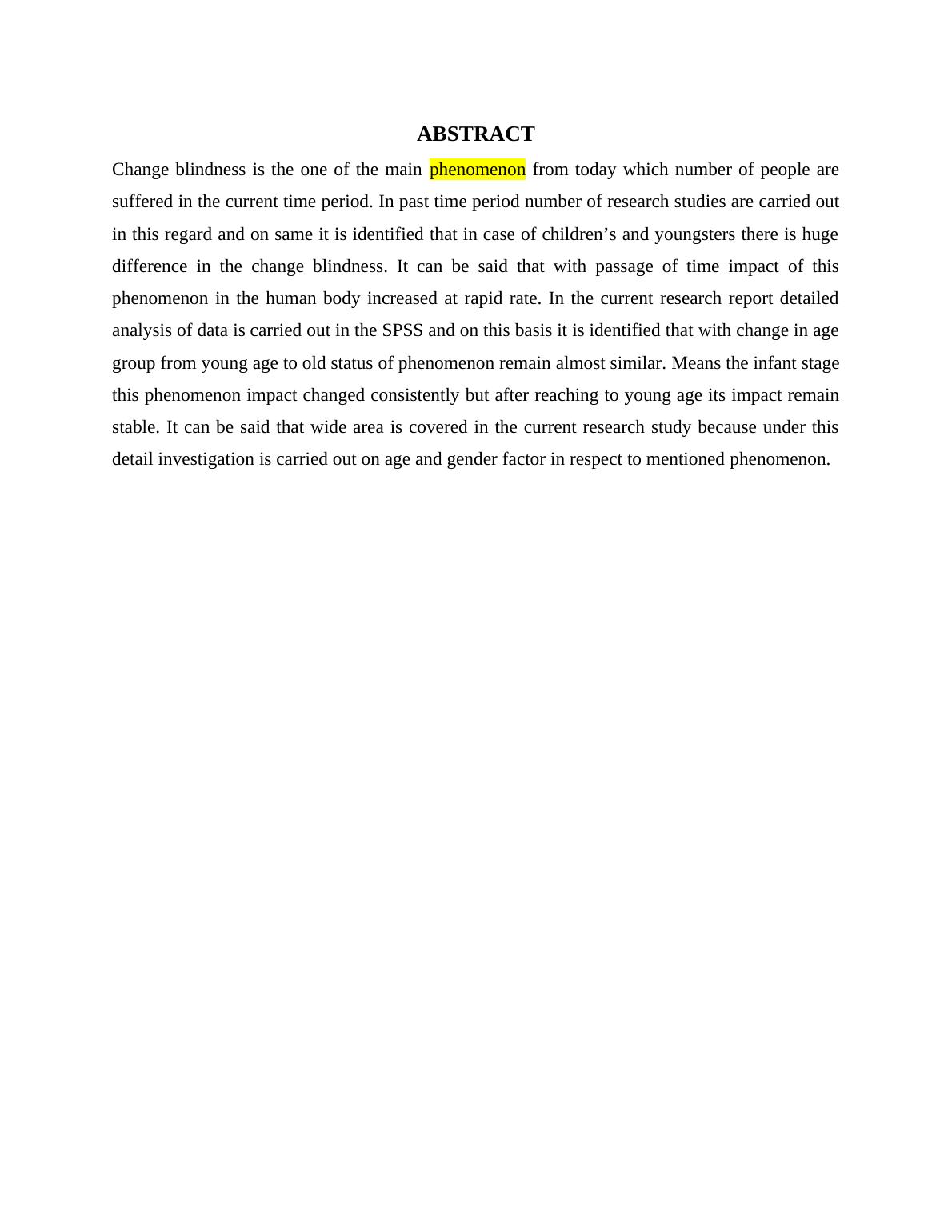 ABSTRACT

Change blindness is the one of the main phenomenon from today which number of people are suffered in the current time period. In past time period number of research studies are carried out in this regard and on same it is identified that in case of children’s and youngsters there is huge difference in the change blindness. It can be said that with passage of time impact of this phenomenon in the human body increased at rapid rate. In the current research report detailed analysis of data is carried out in the SPSS and on this basis it is identified that with change in age group from young age to old status of phenomenon remain almost similar. Means the infant stage this phenomenon impact changed consistently but after reaching to young age its impact remain stable. It can be said that wide area is covered in the current research study because under this detail investigation is carried out on age and gender factor in respect to mentioned phenomenon.